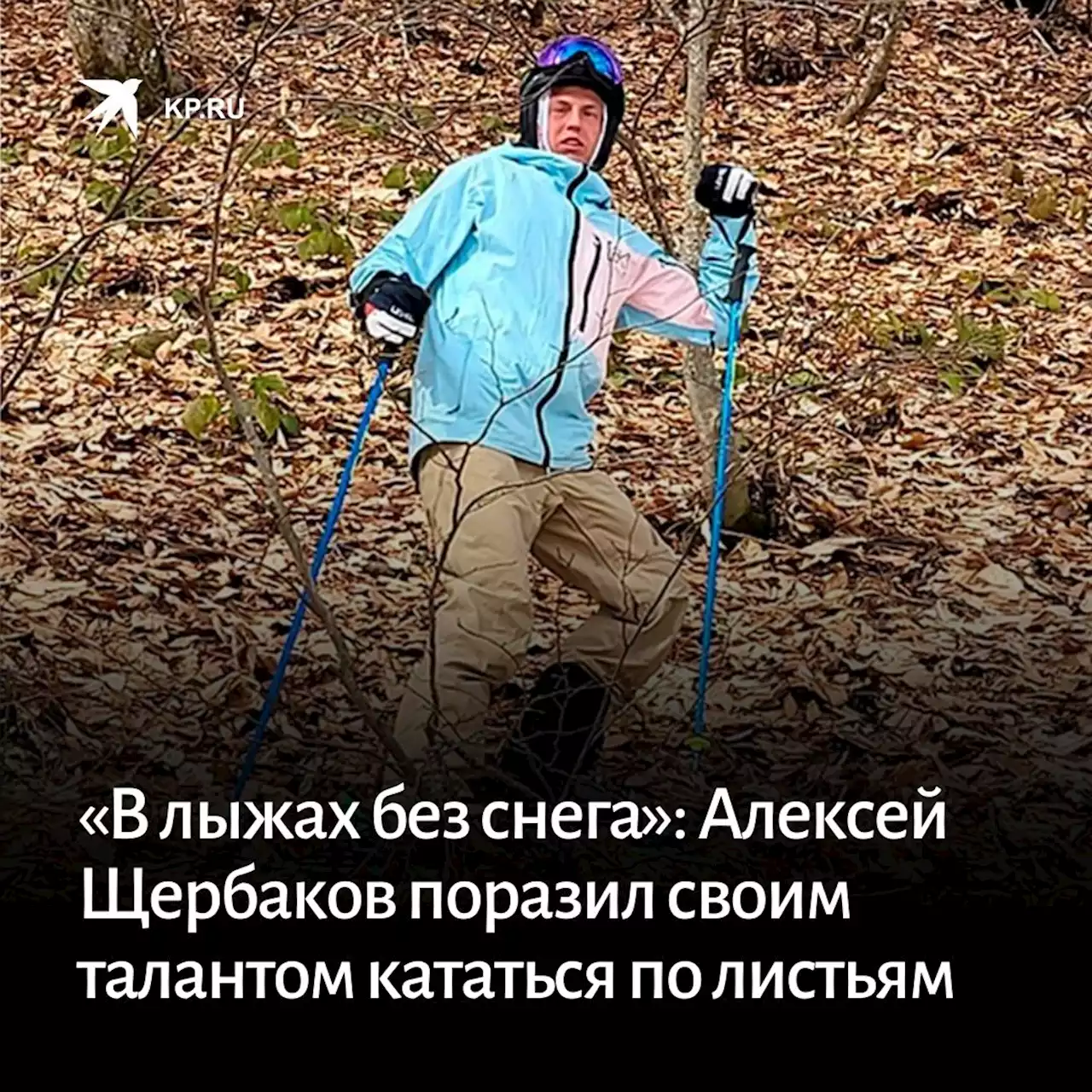 KP.RU

«В лыжах без снега»: Алексей Щербаков поразил своим талантом кататься по листьям